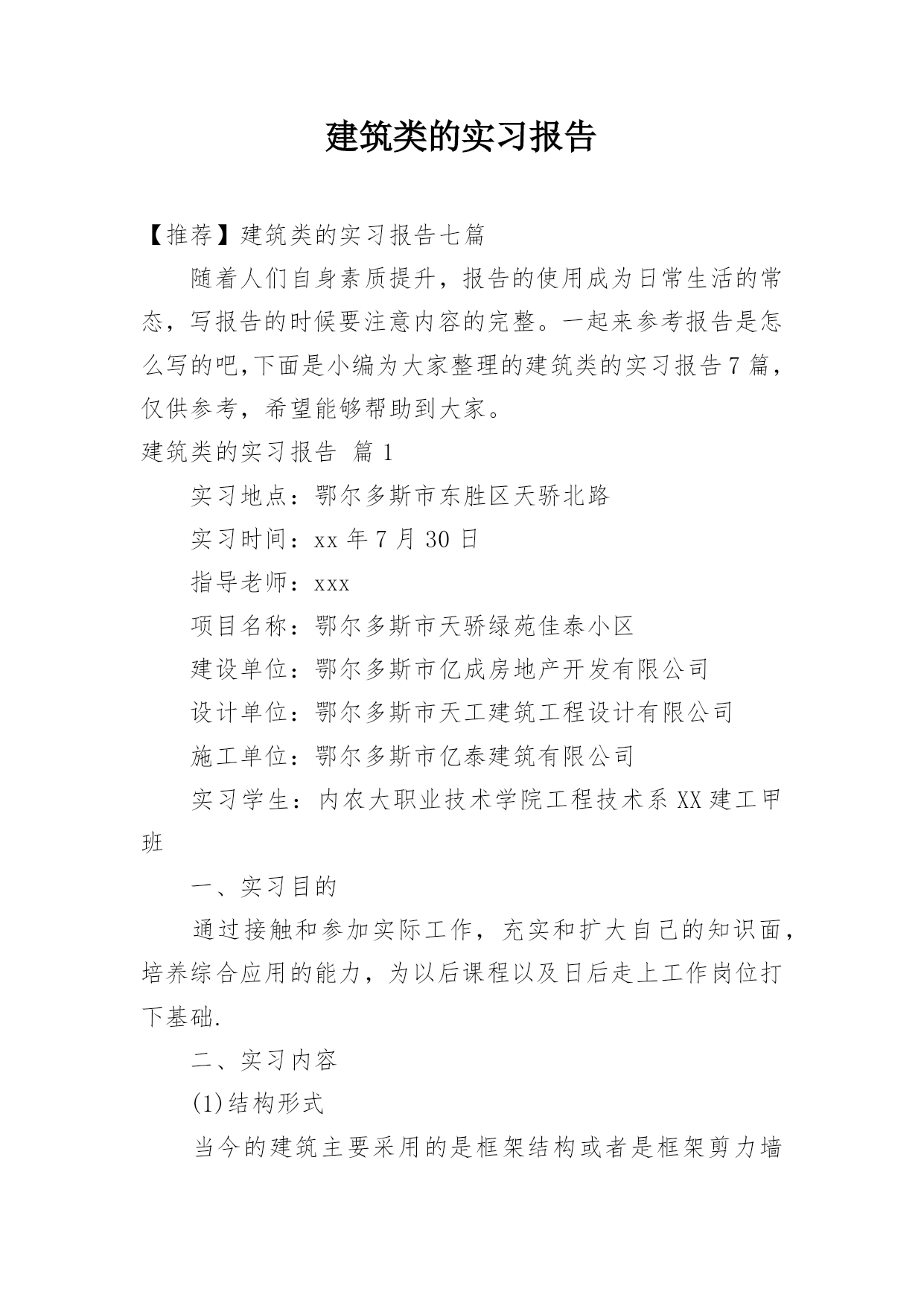 建筑类的实习报告

【推荐】建筑类的实习报告七篇

随着人们自身素质提升，报告的使用成为日常生活的常态，写报告的时候要注意内容的完整。一起来参考报告是怎么写的吧,下面是小编为大家整理的建筑类的实习报告7篇，仅供参考，希望能够帮助到大家。

建筑类的实习报告 篇1

实习地点：鄂尔多斯市东胜区天骄北路

实习时间：xx年7月30日

指导老师：xxx

项目名称：鄂尔多斯市天骄绿苑佳泰小区

建设单位：鄂尔多斯市亿成房地产开发有限公司

设计单位：鄂尔多斯市天工建筑工程设计有限公司

施工单位：鄂尔多斯市亿泰建筑有限公司

实习学生：内农大职业技术学院工程技术系XX建工甲班

一、实习目的

通过接触和参加实际工作，充实和扩大自己的知识面，培养综合应用的能力，为以后课程以及日后走上工作岗位打下基础.

二、实习内容

(1)结构形式

当今的建筑主要采用的是框架结构或者是框架剪力墙